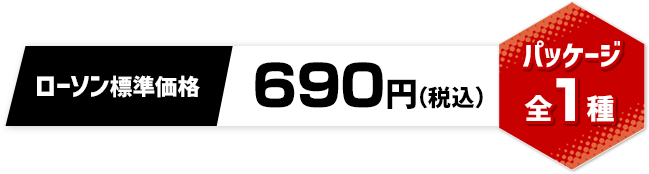 ローソン標準価格

690円(税込)

パッケージ
全1種